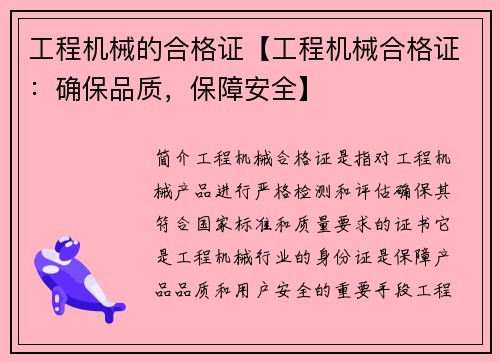 工程机械的合格证【工程机械合格证：确保品质，保障安全】

简介工程机械合格证是指对工程机械产品进行严格检测和评估确保其符合国家标准和质量要求的证书它是工程机械行业的身份证是保障产品品质和用户安全的重要手段工程